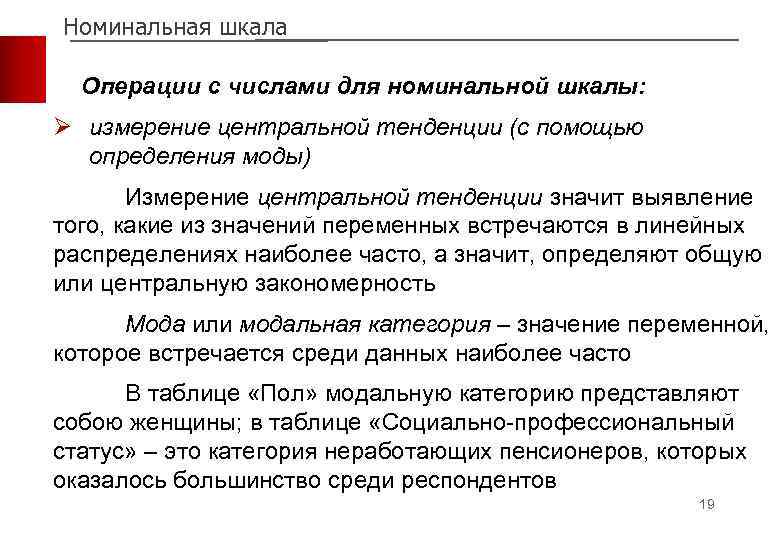 Номинальная шкала

Операции с числами для номинальной шкалы:

➢ измерение центральной тенденции (с помощью определения моды)

Измерение центральной тенденции значит выявление того, какие из значений переменных встречаются в линейных распределениях наиболее часто, а значит, определяют общую или центральную закономерность

Мода или модальная категория – значение переменной, которое встречается среди данных наиболее часто

В таблице «Пол» модальную категорию представляют собою женщины; в таблице «Социально-профессиональный статус» – это категория неработающих пенсионеров, которых оказалось большинство среди респондентов

19